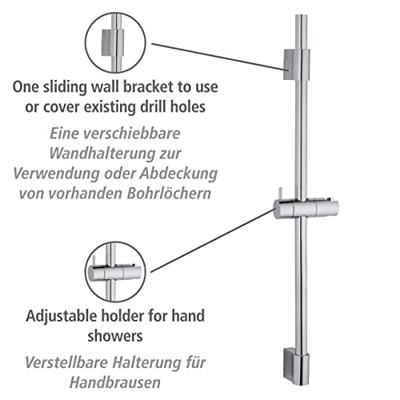 One sliding wall bracket to use or cover existing drill holes

Eine verschiebbare Wandhalterung zur Verwendung oder Abdeckung von vorhanden Bohrlöchern

Adjustable holder for hand showers

Verstellbare Halterung für Handbrausen